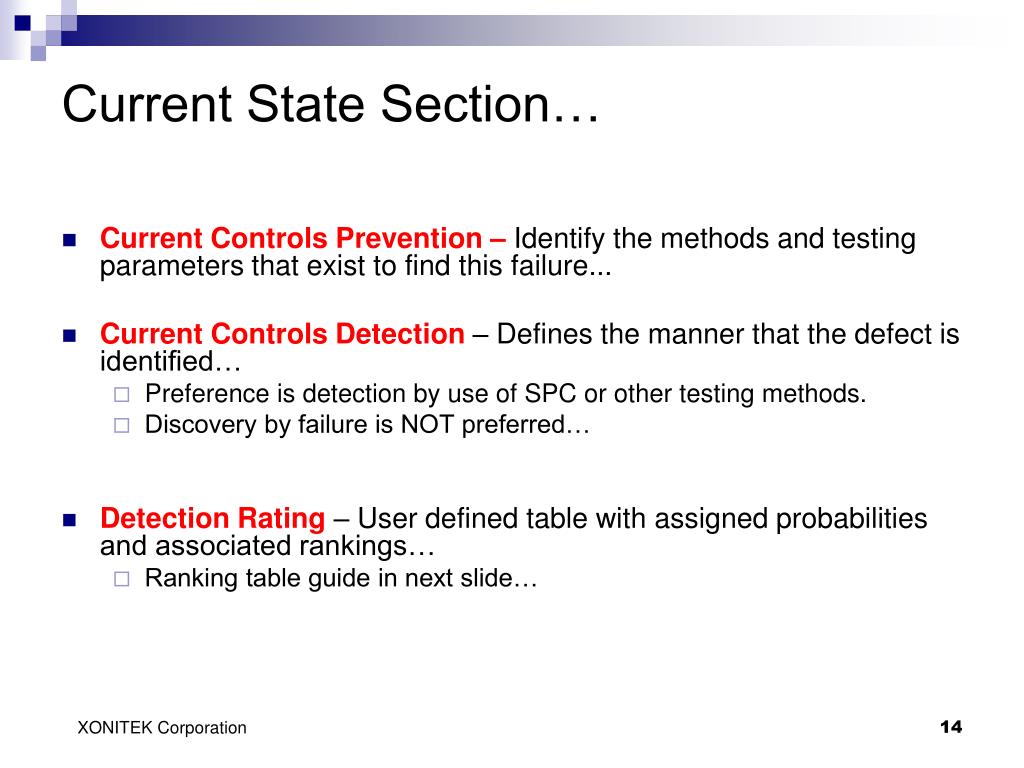 Current State Section…

Current Controls Prevention – Identify the methods and testing parameters that exist to find this failure...

Current Controls Detection – Defines the manner that the defect is identified…

Preference is detection by use of SPC or other testing methods.

Discovery by failure is NOT preferred…

Detection Rating – User defined table with assigned probabilities and associated rankings…

Ranking table guide in next slide…

XONITEK Corporation

14